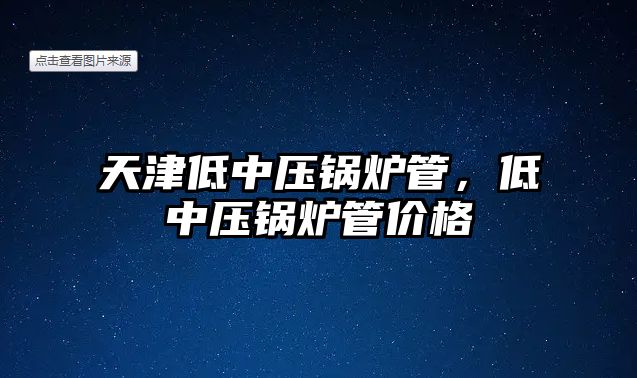 点击查看图片来源

天津低中压锅炉管，低中压锅炉管价格